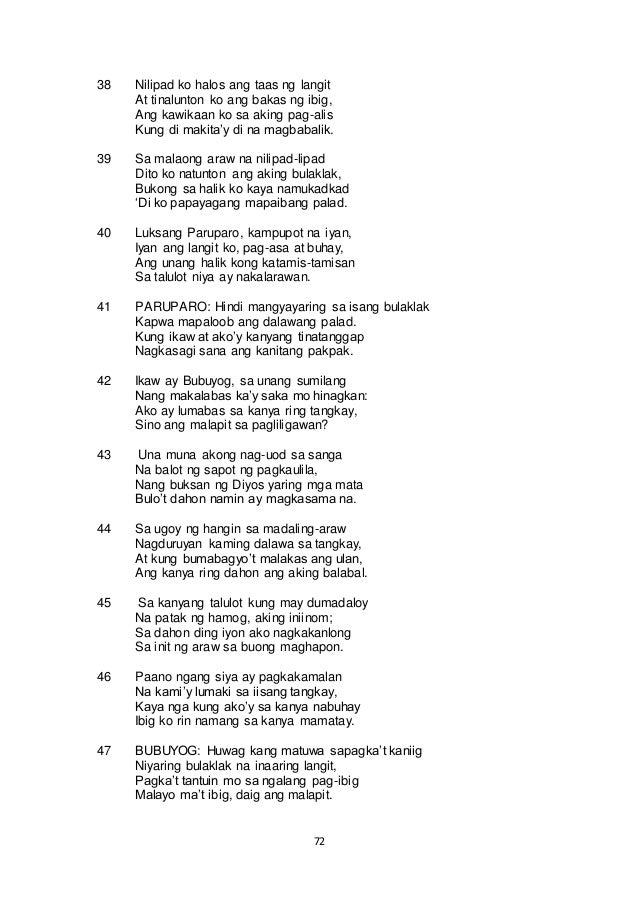 38 Nilipad ko halos ang taas ng langit
At tinalunton ko ang bakas ng ibig,
Ang kawikaan ko sa aking pag-alis
Kung di makita'y di na magbabalik.

39 Sa malaong araw na nilipad-lipad
Dito ko natunton ang aking bulaklak,
Bukong sa halik ko kaya namukadkad
'Di ko papayagang mapaibang palad.

40 Luksang Paruparo, kampupot na iyan,
Iyan ang langit ko, pag-asa at buhay,
Ang unang halik kong katamis-tamisan
Sa talulot niya ay nakalarawan.

41 PARUPARO: Hindi mangyayaring sa isang bulaklak
Kapwa mapaloob ang dalawang palad.
Kung ikaw at ako'y kanyang tinatanggap
Nagkasagi sana ang kanitang pakpak.

42 Ikaw ay Bubuyog, sa unang sumilang
Nang makalabas ka'y saka mo hinagkan:
Ako ay lumabas sa kanya ring tangkay,
Sino ang malapit sa pagliligawan?

43 Una muna akong nag-uod sa sanga
Na balot ng sapot ng pagkaulila,
Nang buksan ng Diyos yaring mga mata
Bulo't dahon namin ay magkasama na.

44 Sa ugoy ng hangin sa madaling-araw
Nagduruyan kaming dalawa sa tangkay,
At kung bumabagyo't malakas ang ulan,
Ang kanya ring dahon ang aking balabal.

45 Sa kanyang talulot kung may dumadaloy
Na patak ng hamog, aking iniinom;
Sa dahon ding iyon ako nagkakanlong
Sa init ng araw sa buong maghapon.

46 Paano ngang siya ay pagkakamalan
Na kami'y lumaki sa iisang tangkay,
Kaya nga kung ako'y sa kanya nabuhay
Ibig ko rin namang sa kanya mamatay.

47 BUBUYOG: Huwag kang matuwa sapagka't kaniig
Niyaring bulaklak na inaaring langit,
Pagka't tantuin mo sa ngalang pag-ibig
Malayo ma't ibig, daig ang malapit.

72